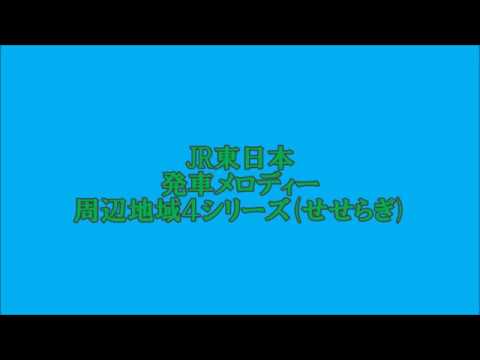 JR東日本
発車メロディー
周辺地域4シリーズ(せせらぎ)